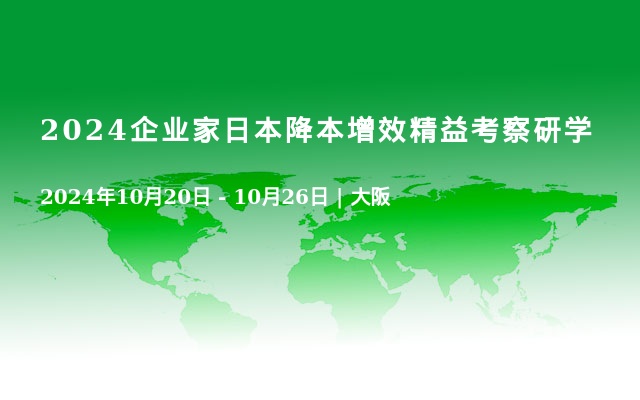 2024企业家日本降本增效精益考察研学

2024年10月20日 - 10月26日 | 大阪